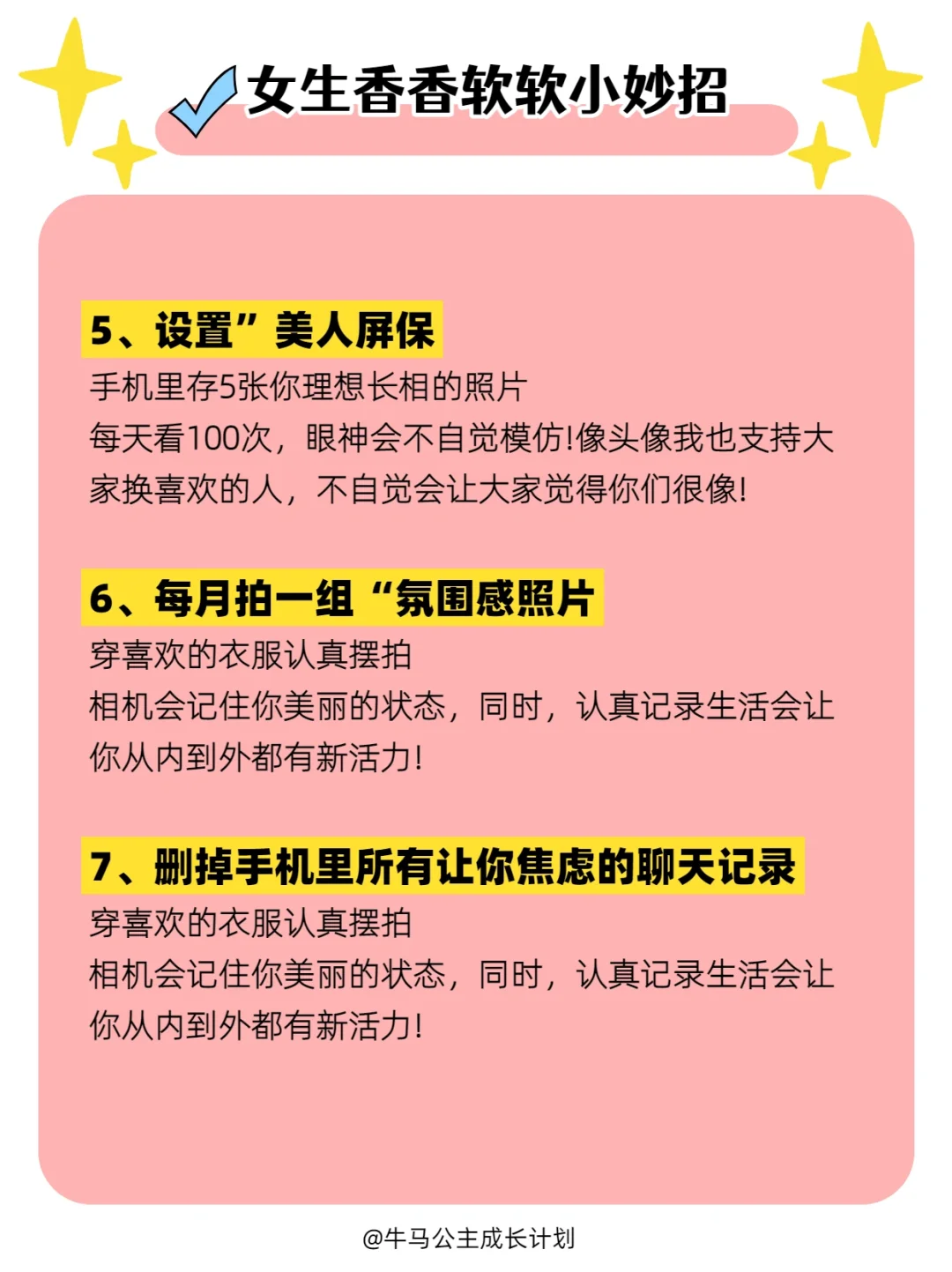 女生香香软软小妙招

5、设置”美人屏保
手机里存5张你理想长相的照片
每天看100次，眼神会不自觉模仿!像头像我也支持大家换喜欢的人，不自觉会让大家觉得你们很像!

6、每月拍一组“氛围感照片
穿喜欢的衣服认真摆拍
相机会记住你美丽的状态，同时，认真记录生活会让你从内到外都有新活力!

7、删掉手机里所有让你焦虑的聊天记录
穿喜欢的衣服认真摆拍
相机会记住你美丽的状态，同时，认真记录生活会让你从内到外都有新活力!

@牛马公主成长计划